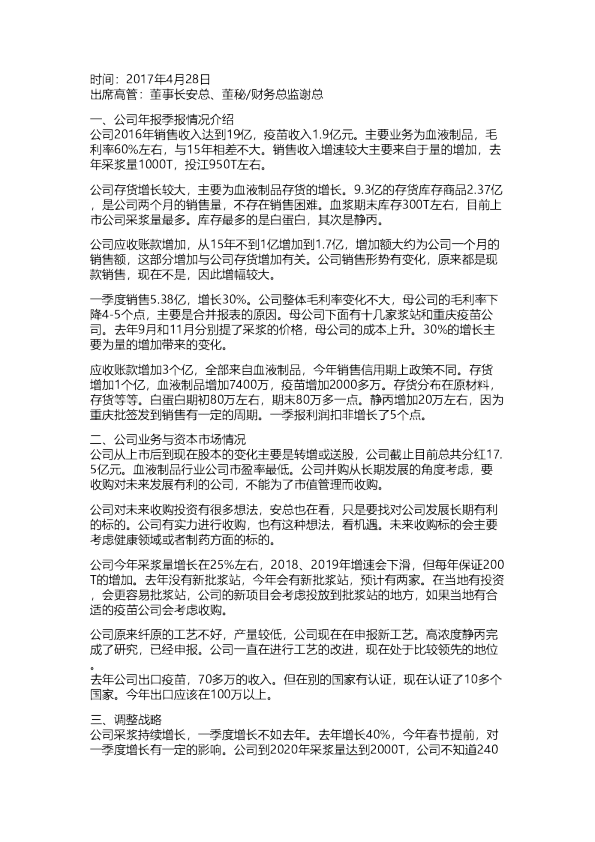 时间：2017年4月28日
出席高管：董事长安总、董秘/财务总监谢总

一、公司年报季报情况介绍
公司2016年销售收入达到19亿，疫苗收入1.9亿元。主要业务为血液制品，毛利率60%左右，与15年相差不大。销售收入增速较大主要来自于量的增加，去年采浆量1000T，投江950T左右。

公司存货增长较大，主要为血液制品存货的增长。9.3亿的存货库存商品2.37亿，是公司两个月的销售量，不存在销售困难。血浆期末库存300T左右，目前上市公司采浆量最多。库存最多的是白蛋白，其次是静丙。

公司应收账款增加，从15年不到1亿增加到1.7亿，增加额大约为公司一个月的销售额，这部分增加与公司存货增加有关。公司销售形势有变化，原来都是现款销售，现在不是，因此增幅较大。

一季度销售5.38亿，增长30%。公司整体毛利率变化不大，母公司的毛利率下降4-5个点，主要是合并报表的原因。母公司下面有十几家浆站和重庆疫苗公司。去年9月和11月分别提了采浆的价格，母公司的成本上升。30%的增长主要为量的增加带来的变化。

应收账款增加3个亿，全部来自血液制品，今年销售信用期上政策不同。存货增加1个亿，血液制品增加7400万，疫苗增加2000多万。存货分布在原材料，存货等等。白蛋白期初80万左右，期末80万多一点。静丙增加20万左右，因为重庆批签发到销售有一定的周期。一季报利润扣非增长了5个点。

二、公司业务与资本市场情况
公司从上市后到现在股本的变化主要是转增或送股，公司截止目前总共分红17.5亿元。血液制品行业公司市盈率最低。公司并购从长期发展的角度考虑，要收购对未来发展有利的公司，不能为了市值管理而收购。

公司对未来收购投资有很多想法，安总也在看，只是要找对公司发展长期有利的标的。公司有实力进行收购，也有这种想法，看机遇。未来收购标的会主要考虑健康领域或者制药方面的标的。

公司今年采浆量增长在25%左右，2018、2019年增速会下滑，但每年保证200T的增加。去年没有新批浆站，今年会有新批浆站，预计有两家。在当地有投资，会更容易批浆站，公司的新项目会考虑投放到批浆站的地方，如果当地有合适的疫苗公司会考虑收购。

公司原来纤原的工艺不好，产量较低，公司现在在申报新工艺。高浓度静丙完成了研究，已经申报。公司一直在进行工艺的改进，现在处于比较领先的地位。
去年公司出口疫苗，70多万的收入。但在别的国家有认证，现在认证了10多个国家。今年出口应该在100万以上。

三、调整战略
公司采浆持续增长，一季度增长不如去年。去年增长40%，今年春节提前，对一季度增长有一定的影响。公司到2020年采浆量达到2000T，公司不知道240